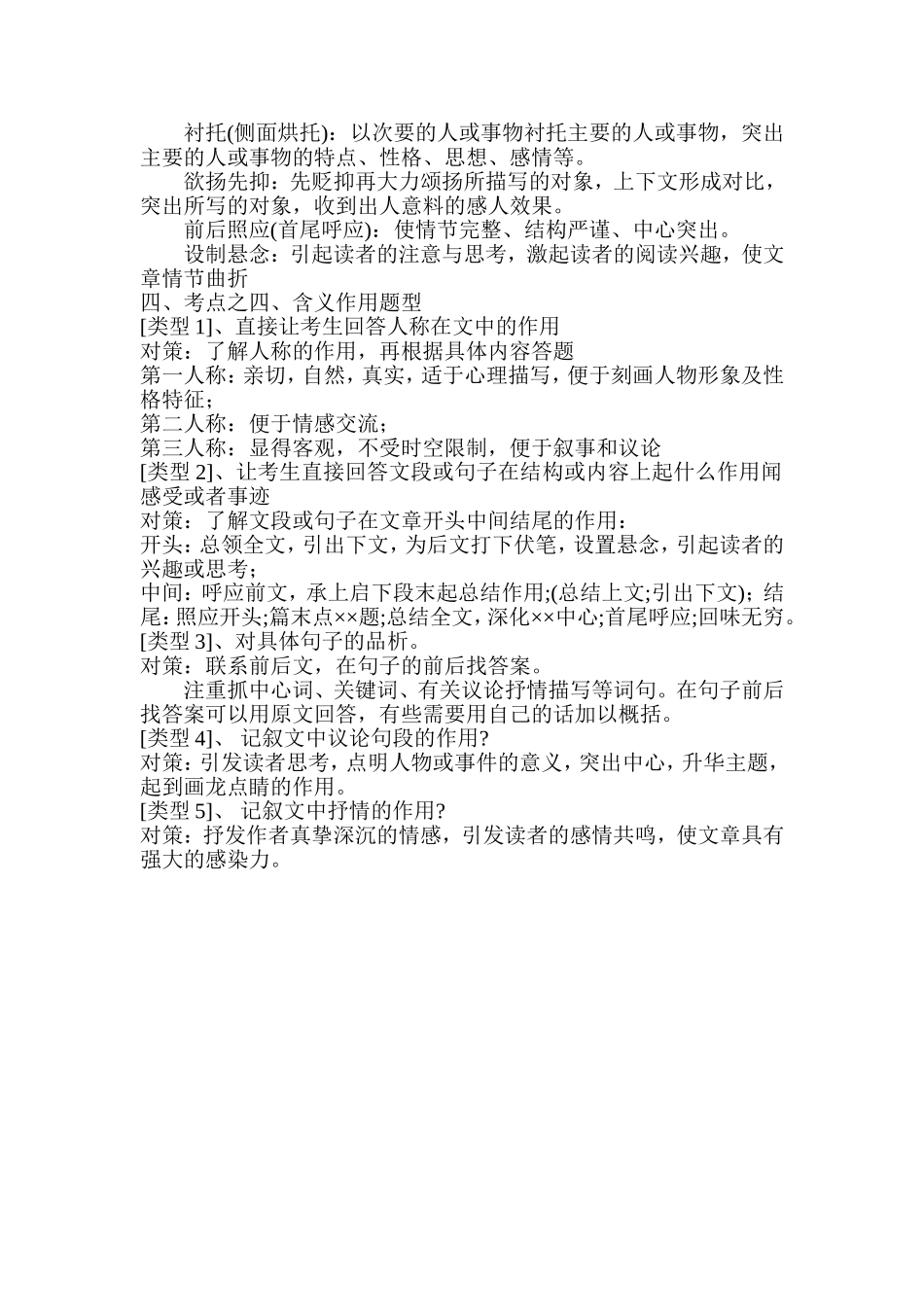 衬托(侧面烘托)：以次要的人或事物衬托主要的人或事物，突出主要的人或事物的特点、性格、思想、感情等。

欲扬先抑：先贬抑再大力颂扬所描写的对象，上下文形成对比，突出所写的对象，收到出人意料的感人效果。

前后照应(首尾呼应)：使情节完整、结构严谨、中心突出。

设制悬念：引起读者的注意与思考，激起读者的阅读兴趣，使文章情节曲折

四、考点之四、含义作用题型

[类型 1]、直接让考生回答人称在文中的作用

对策：了解人称的作用，再根据具体内容答题

第一人称：亲切，自然，真实，适于心理描写，便于刻画人物形象及性格特征；

第二人称：便于情感交流；

第三人称：显得客观，不受时空限制，便于叙事和议论

[类型 2]、让考生直接回答文段或句子在结构或内容上起什么作用闻感受或者事迹

对策：了解文段或句子在文章开头中间结尾的作用：

开头：总领全文，引出下文，为后文打下伏笔，设置悬念，引起读者的兴趣或思考；

中间：呼应前文，承上启下段末起总结作用;(总结上文;引出下文)：结尾：照应开头;篇末点××题;总结全文，深化××中心;首尾呼应;回味无穷。

[类型 3]、对具体句子的品析。

对策：联系前后文，在句子的前后找答案。

注重抓中心词、关键词、有关议论抒情描写等词句。在句子前后找答案可以用原文回答，有些需要用自己的话加以概括。

[类型 4]、 记叙文中议论句段的作用?

对策：引发读者思考，点明人物或事件的意义，突出中心，升华主题，起到画龙点睛的作用。

[类型 5]、 记叙文中抒情的作用?

对策：抒发作者真挚深沉的情感，引发读者的感情共鸣，使文章具有强大的感染力。